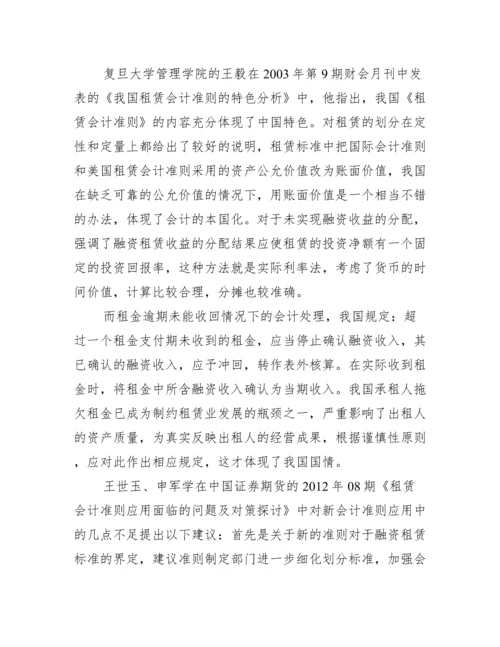 复旦大学管理学院的王毅在2003年第9期财会月刊中发表的《我国租赁会计准则的特色分析》中，他指出，我国《租赁会计准则》的内容充分体现了中国特色。对租赁的划分在定性和定量上都给出了较好的说明，租赁标准中把国际会计准则和美国租赁会计准则采用的资产公允价值改为账面价值，我国在缺乏可靠的公允价值的情况下，用账面价值是一个相当不错的办法，体现了会计的本国化。对于未实现融资收益的分配，强调了融资租赁收益的分配结果应使租赁的投资净额有一个固定的投资回报率，这种方法就是实际利率法，考虑了货币的时间价值，计算比较合理，分摊也较准确。

而租金逾期未能收回情况下的会计处理，我国规定：超过一个租金支付期未收到的租金，应当停止确认融资收入，其已确认的融资收入，应予冲回，转作表外核算。在实际收到租金时，将租金中所含融资收入确认为当期收入。我国承租人拖欠租金已成为制约租赁业发展的瓶颈之一，严重影响了出租人的资产质量，为真实反映出租人的经营成果，根据谨慎性原则，应对此作出相应规定，这才体现了我国国情。

王世玉、申军学在中国证券期货的2012年08期《租赁会计准则应用面临的问题及对策探讨》中对新会计准则应用中的几点不足提出以下建议：首先是关于新的准则对于融资租赁标准的界定，建议准则制定部门进一步细化划分标准，加强会